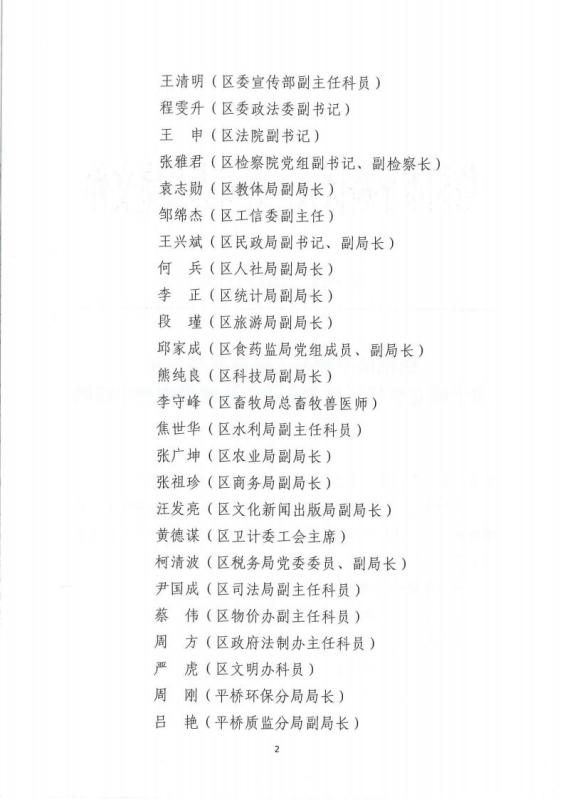 王清明（区委宣传部副主任科员）
程雯升（区委政法委副书记）
王　申（区法院副书记）
张雅君（区检察院党组副书记、副检察长）
袁志勋（区教体局副局长）
邹绵杰（区工信委副主任）
王兴斌（区民政局副书记、副局长）
何　兵（区人社局副局长）
李　正（区统计局副局长）
段　瑾（区旅游局副局长）
邱家成（区食药监局党组成员、副局长）
熊纯良（区科技局副局长）
李守峰（区畜牧局总畜牧兽医师）
焦世华（区水利局副主任科员）
张广坤（区农业局副局长）
张祖珍（区商务局副局长）
汪发亮（区文化新闻出版局副局长）
黄德谋（区卫计委工会主席）
柯清波（区税务局党委委员、副局长）
尹国成（区司法局副主任科员）
蔡　伟（区物价办副主任科员）
周　方（区政府法制办主任科员）
严　虎（区文明办科员）
周　刚（平桥环保分局局长）
吕　艳（平桥质监分局副局长）

2